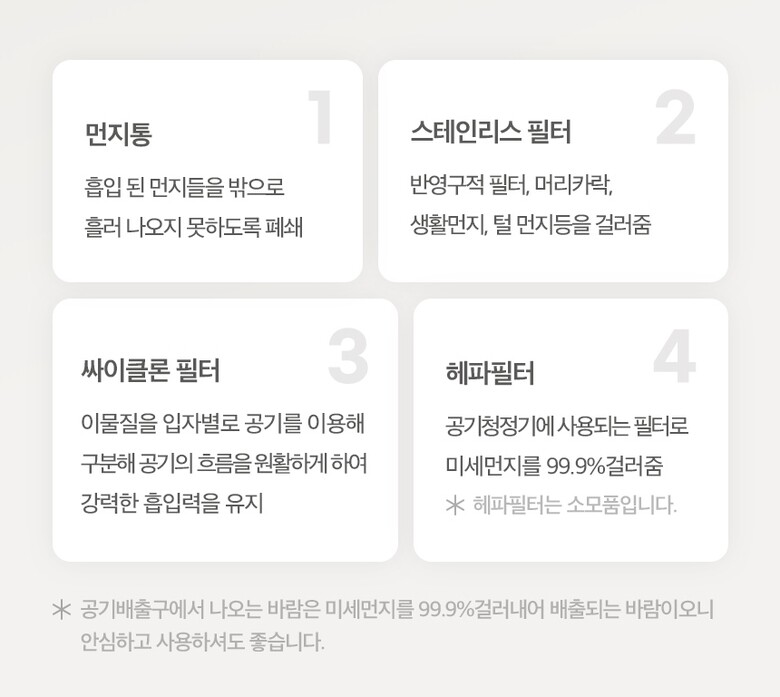 1

먼지통

흡입 된 먼지들을 밖으로 흘러 나오지 못하도록 폐쇄

2

스테인리스 필터

반영구적 필터, 머리카락, 생활먼지, 털 먼지등을 걸러줌

3

싸이클론 필터

이물질을 입자별로 공기를 이용해 구분해 공기의 흐름을 원활하게 하여 강력한 흡입력을 유지

4

헤파필터

공기청정기에 사용되는 필터로 미세먼지를 99.9%걸러줌

* 헤파필터는 소모품입니다.

* 공기배출구에서 나오는 바람은 미세먼지를 99.9%걸러내어 배출되는 바람이오니 안심하고 사용하셔도 좋습니다.